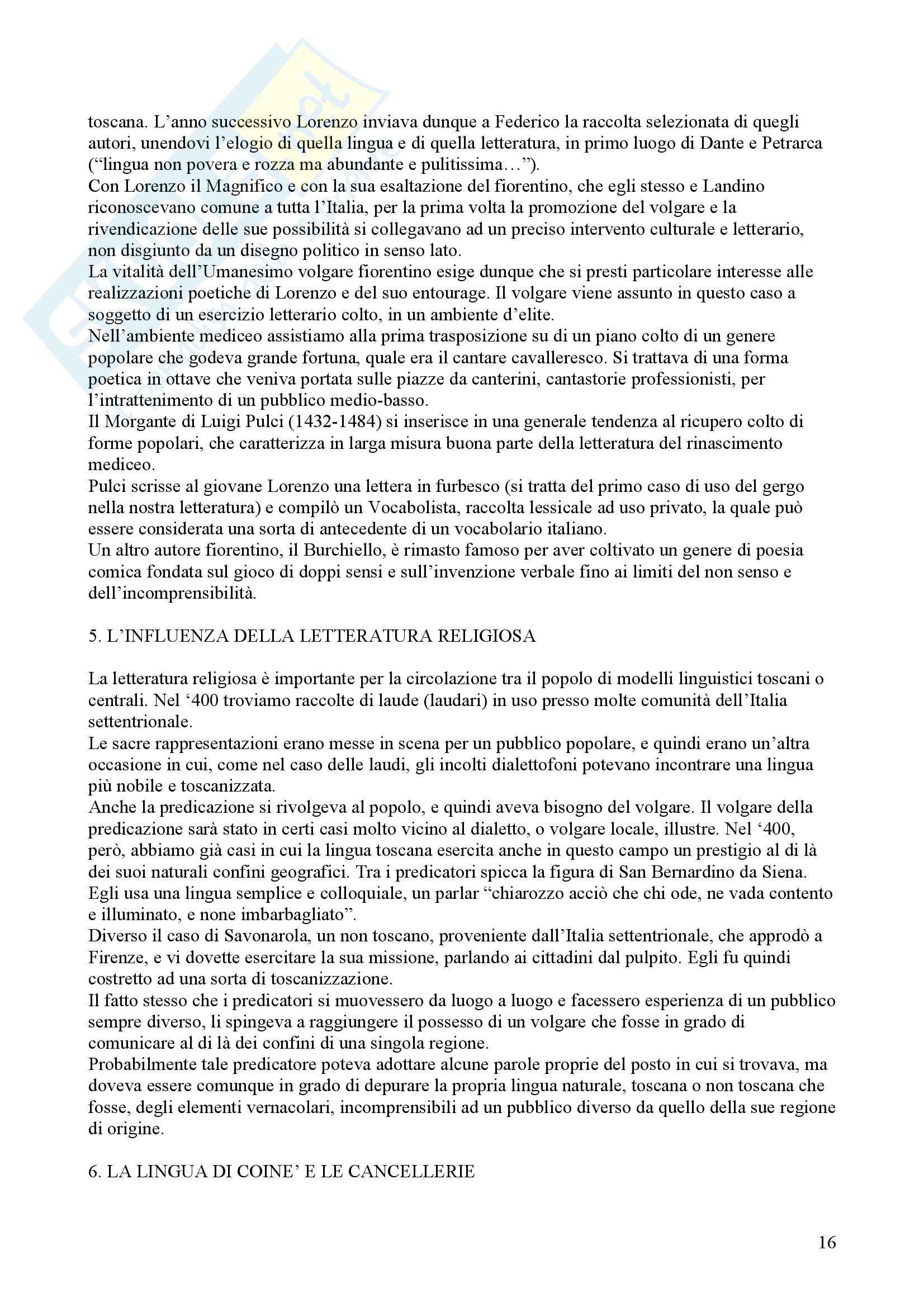 toscana. L'anno successivo Lorenzo inviava dunque a Federico la raccolta selezionata di quegli autori, unendovi l'elogio di quella lingua e di quella letteratura, in primo luogo di Dante e Petrarca ("lingua non povera e rozza ma abundante e pulitissima…").
Con Lorenzo il Magnifico e con la sua esaltazione del fiorentino, che egli stesso e Landino riconoscevano comune a tutta l'Italia, per la prima volta la promozione del volgare e la rivendicazione delle sue possibilità si collegavano ad un preciso intervento culturale e letterario, non disgiunto da un disegno politico in senso lato.
La vitalità dell'Umanesimo volgare fiorentino esige dunque che si presti particolare interesse alle realizzazioni poetiche di Lorenzo e del suo entourage. Il volgare viene assunto in questo caso a soggetto di un esercizio letterario colto, in un ambiente d'elite.
Nell'ambiente mediceo assistiamo alla prima trasposizione su di un piano colto di un genere popolare che godeva grande fortuna, quale era il cantare cavalleresco. Si trattava di una forma poetica in ottave che veniva portata sulle piazze da canterini, cantastorie professionisti, per l'intrattenimento di un pubblico medio-basso.
Il Morgante di Luigi Pulci (1432-1484) si inserisce in una generale tendenza al ricupero colto di forme popolari, che caratterizza in larga misura buona parte della letteratura del rinascimento mediceo.
Pulci scrisse al giovane Lorenzo una lettera in furbesco (si tratta del primo caso di uso del gergo nella nostra letteratura) e compilò un Vocabolista, raccolta lessicale ad uso privato, la quale può essere considerata una sorta di antecedente di un vocabolario italiano.
Un altro autore fiorentino, il Burchiello, è rimasto famoso per aver coltivato un genere di poesia comica fondata sul gioco di doppi sensi e sull'invenzione verbale fino ai limiti del non senso e dell'incomprensibilità.

5. L'INFLUENZA DELLA LETTERATURA RELIGIOSA

La letteratura religiosa è importante per la circolazione tra il popolo di modelli linguistici toscani o centrali. Nel '400 troviamo raccolte di laude (laudari) in uso presso molte comunità dell'Italia settentrionale.
Le sacre rappresentazioni erano messe in scena per un pubblico popolare, e quindi erano un'altra occasione in cui, come nel caso delle laudi, gli incolti dialettofoni potevano incontrare una lingua più nobile e toscanizzata.
Anche la predicazione si rivolgeva al popolo, e quindi aveva bisogno del volgare. Il volgare della predicazione sarà stato in certi casi molto vicino al dialetto, o volgare locale, illustre. Nel '400, però, abbiamo già casi in cui la lingua toscana esercita anche in questo campo un prestigio al di là dei suoi naturali confini geografici. Tra i predicatori spicca la figura di San Bernardino da Siena. Egli usa una lingua semplice e colloquiale, un parlar "chiarozzo acciò che chi ode, ne vada contento e illuminato, e none imbarbagliato".
Diverso il caso di Savonarola, un non toscano, proveniente dall'Italia settentrionale, che approdò a Firenze, e vi dovette esercitare la sua missione, parlando ai cittadini dal pulpito. Egli fu quindi costretto ad una sorta di toscanizzazione.
Il fatto stesso che i predicatori si muovessero da luogo a luogo e facessero esperienza di un pubblico sempre diverso, li spingeva a raggiungere il possesso di un volgare che fosse in grado di comunicare al di là dei confini di una singola regione.
Probabilmente tale predicatore poteva adottare alcune parole proprie del posto in cui si trovava, ma doveva essere comunque in grado di depurare la propria lingua naturale, toscana o non toscana che fosse, degli elementi vernacolari, incomprensibili ad un pubblico diverso da quello della sue regione di origine.

6. LA LINGUA DI COINE' E LE CANCELLERIE

16